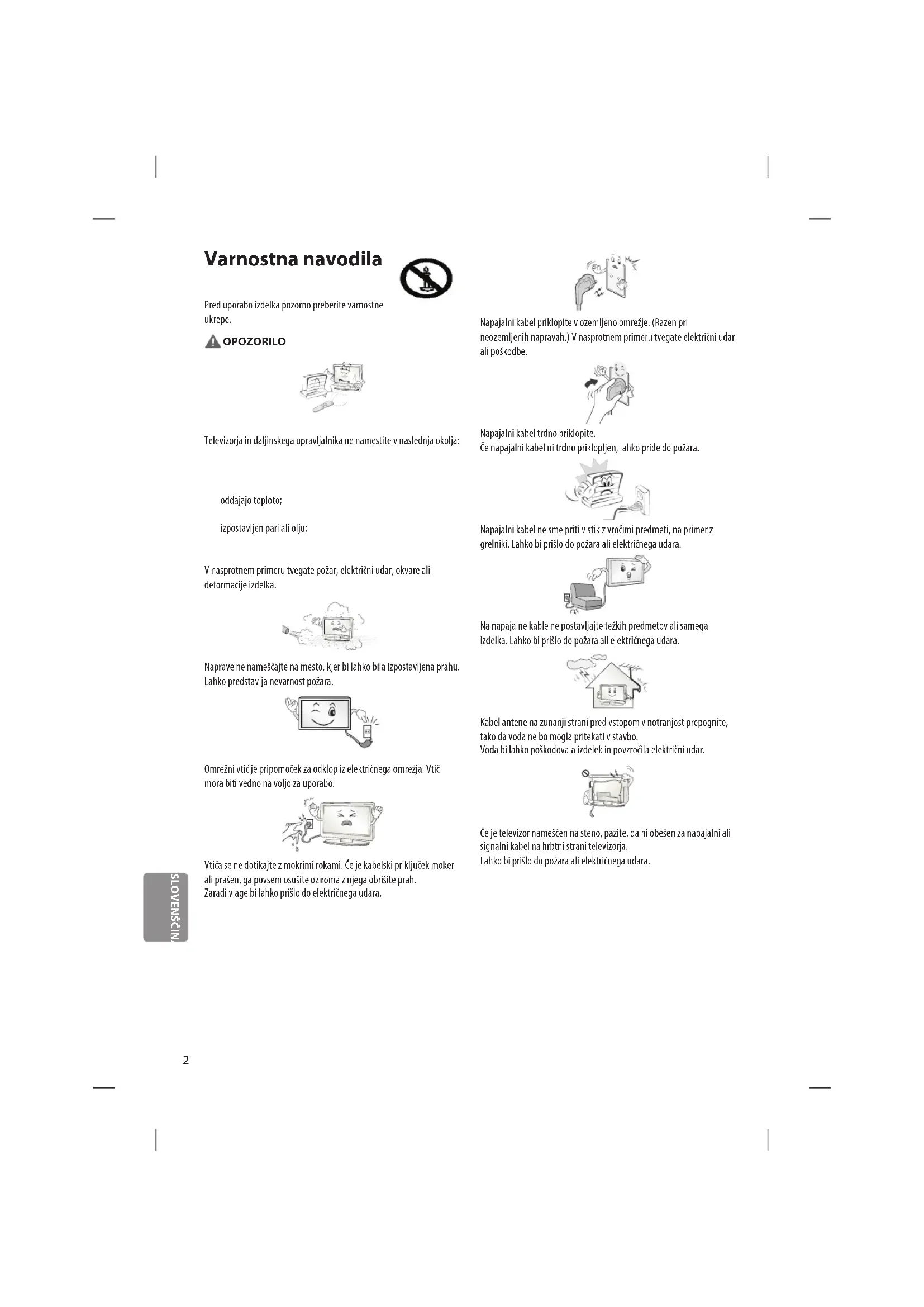 Varnostna navodila

Pred uporabo izdelka pozorno preberite varnostne ukrepe.

OPOZORILO

Televizorja in daljinskega upravljalnika ne namestite v naslednja okolja:

oddajajo toploto;

izpostavljen pari ali olju;

V nasprotnem primeru tvegate požar, električni udar, okvare ali deformacije izdelka.

Naprave ne nameščajte na mesto, kjer bi lahko bila izpostavljena prahu. Lahko predstavlja nevarnost požara.

Omrežni vtič je pripomoček za odklop iz električnega omrežja. Vtič mora biti vedno na voljo za uporabo.

Vtiča se ne dotikajte z mokrimi rokami. Če je kabelski priključek moker ali prašen, ga povsem osušite oziroma z njega obrišite prah. Zaradi vlage bi lahko prišlo do električnega udara.

Napajalni kabel priklopite v ozemljeno omrežje. (Razen pri neozemljenih napravah.) V nasprotnem primeru tvegate električni udar ali poškodbe.

Napajalni kabel trdno priklopite. Če napajalni kabel ni trdno priklopljen, lahko pride do požara.

Napajalni kabel ne sme priti v stik z vročimi predmeti, na primer z grelniki. Lahko bi prišlo do požara ali električnega udara.

Na napajalne kable ne postavljajte težkih predmetov ali samega izdelka. Lahko bi prišlo do požara ali električnega udara.

Kabel antene na zunanji strani pred vstopom v notranjost prepognite, tako da voda ne bo mogla pritekati v stavbo. Voda bi lahko poškodovala izdelek in povzročila električni udar.

Če je televizor nameščen na steno, pazite, da ni obešen za napajalni ali signalni kabel na hrbtni strani televizorja. Lahko bi prišlo do požara ali električnega udara.

SLOVENŠČIN

2